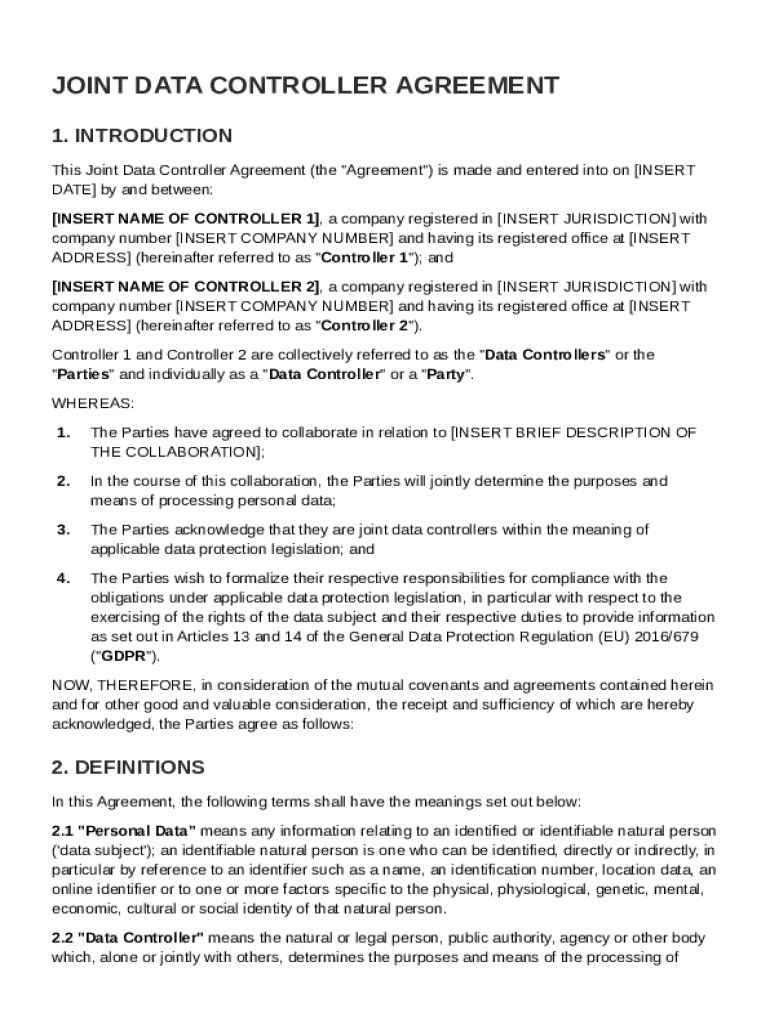 JOINT DATA CONTROLLER AGREEMENT

1. INTRODUCTION

This Joint Data Controller Agreement (the "Agreement") is made and entered into on [INSERT DATE] by and between:

[INSERT NAME OF CONTROLLER 1], a company registered in [INSERT JURISDICTION] with company number [INSERT COMPANY NUMBER] and having its registered office at [INSERT ADDRESS] (hereinafter referred to as "Controller 1"); and

[INSERT NAME OF CONTROLLER 2], a company registered in [INSERT JURISDICTION] with company number [INSERT COMPANY NUMBER] and having its registered office at [INSERT ADDRESS] (hereinafter referred to as "Controller 2").

Controller 1 and Controller 2 are collectively referred to as the "Data Controllers" or the "Parties" and individually as a "Data Controller" or a "Party".

WHEREAS:

1. The Parties have agreed to collaborate in relation to [INSERT BRIEF DESCRIPTION OF THE COLLABORATION];

2. In the course of this collaboration, the Parties will jointly determine the purposes and means of processing personal data;

3. The Parties acknowledge that they are joint data controllers within the meaning of applicable data protection legislation; and

4. The Parties wish to formalize their respective responsibilities for compliance with the obligations under applicable data protection legislation, in particular with respect to the exercising of the rights of the data subject and their respective duties to provide information as set out in Articles 13 and 14 of the General Data Protection Regulation (EU) 2016/679 ("GDPR").

NOW, THEREFORE, in consideration of the mutual covenants and agreements contained herein and for other good and valuable consideration, the receipt and sufficiency of which are hereby acknowledged, the Parties agree as follows:

2. DEFINITIONS

In this Agreement, the following terms shall have the meanings set out below:

2.1 "Personal Data" means any information relating to an identified or identifiable natural person ('data subject'); an identifiable natural person is one who can be identified, directly or indirectly, in particular by reference to an identifier such as a name, an identification number, location data, an online identifier or to one or more factors specific to the physical, physiological, genetic, mental, economic, cultural or social identity of that natural person.

2.2 "Data Controller" means the natural or legal person, public authority, agency or other body which, alone or jointly with others, determines the purposes and means of the processing of